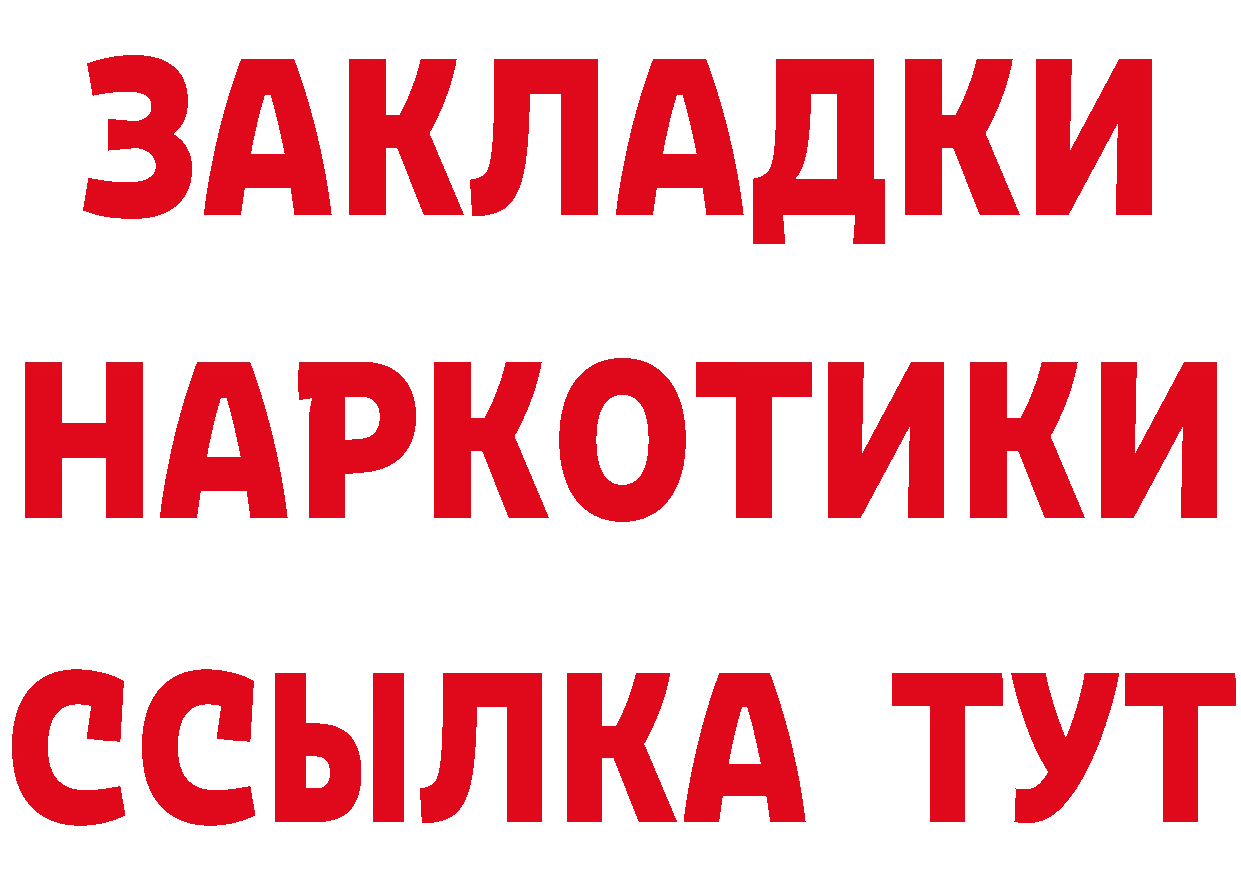 ЗАКЛАДКИ НАРКОТИКИ ССЫЛКА ТУТ